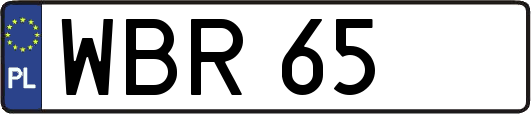 PL
WBR 65